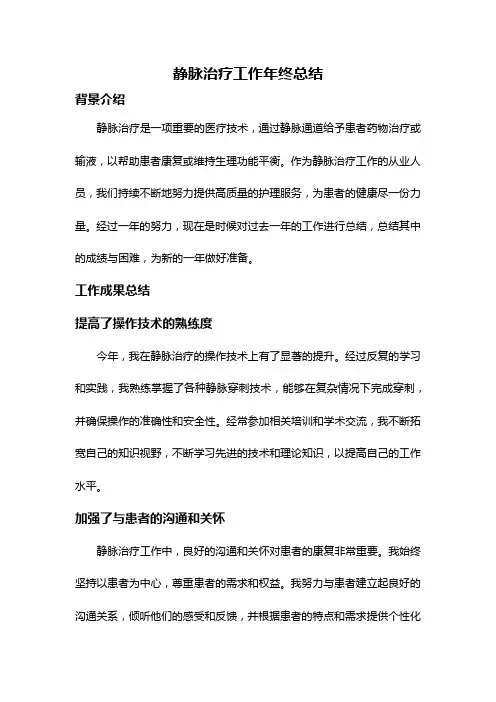 静脉治疗工作年终总结

背景介绍

静脉治疗是一项重要的医疗技术，通过静脉通道给予患者药物治疗或输液，以帮助患者康复或维持生理功能平衡。作为静脉治疗工作的从业人员，我们持续不断地努力提供高质量的护理服务，为患者的健康尽一份力量。经过一年的努力，现在是时候对过去一年的工作进行总结，总结其中的成绩与困难，为新的一年做好准备。

工作成果总结

提高了操作技术的熟练度

今年，我在静脉治疗的操作技术上有了显著的提升。经过反复的学习和实践，我熟练掌握了各种静脉穿刺技术，能够在复杂情况下完成穿刺，并确保操作的准确性和安全性。经常参加相关培训和学术交流，我不断拓宽自己的知识视野，不断学习先进的技术和理论知识，以提高自己的工作水平。

加强了与患者的沟通和关怀

静脉治疗工作中，良好的沟通和关怀对患者的康复非常重要。我始终坚持以患者为中心，尊重患者的需求和权益。我努力与患者建立起良好的沟通关系，倾听他们的感受和反馈，并根据患者的特点和需求提供个性化